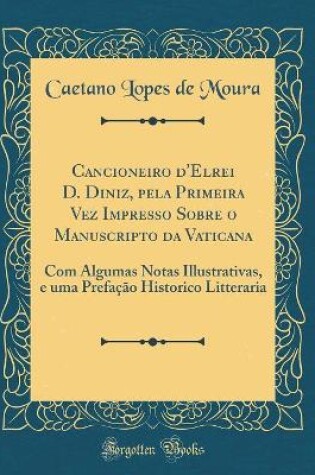 Caetano Lopes de Moura

Cancioneiro d'Elrei D. Diniz, pela Primeira Vez Impresso Sobre o Manuscripto da Vaticana

Com Algumas Notas Illustrativas, e uma Prefação Historico Litteraria

Forgotten Books